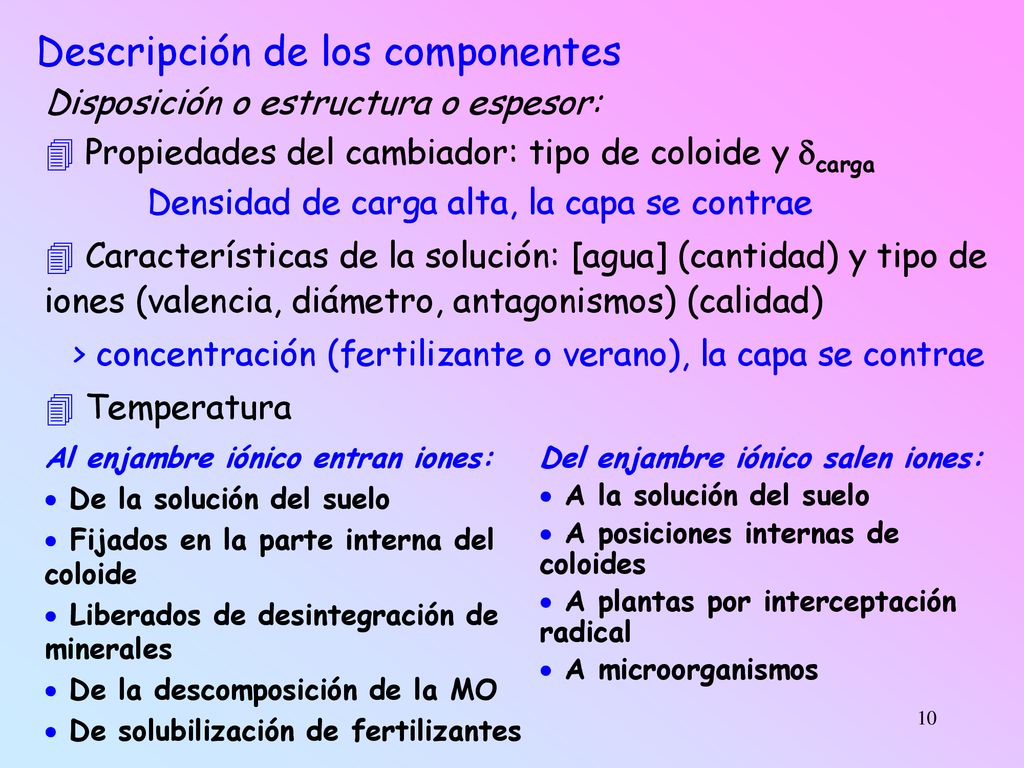 Descripción de los componentes

Disposición o estructura o espesor:

Propiedades del cambiador: tipo de coloide y $\delta_{carga}$

Densidad de carga alta, la capa se contrae

Características de la solución: [agua] (cantidad) y tipo de iones (valencia, diámetro, antagonismos) (calidad)

> concentración (fertilizante o verano), la capa se contrae

Temperatura

Al enjambre iónico entran iones:

• De la solución del suelo

• Fijados en la parte interna del coloide

• Liberados de desintegración de minerales

• De la descomposición de la MO

• De solubilización de fertilizantes

Del enjambre iónico salen iones:

• A la solución del suelo

• A posiciones internas de coloides

• A plantas por interceptación radical

• A microorganismos

10